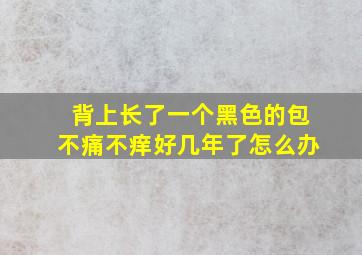 背上长了一个黑色的包
不痛不痒好几年了怎么办